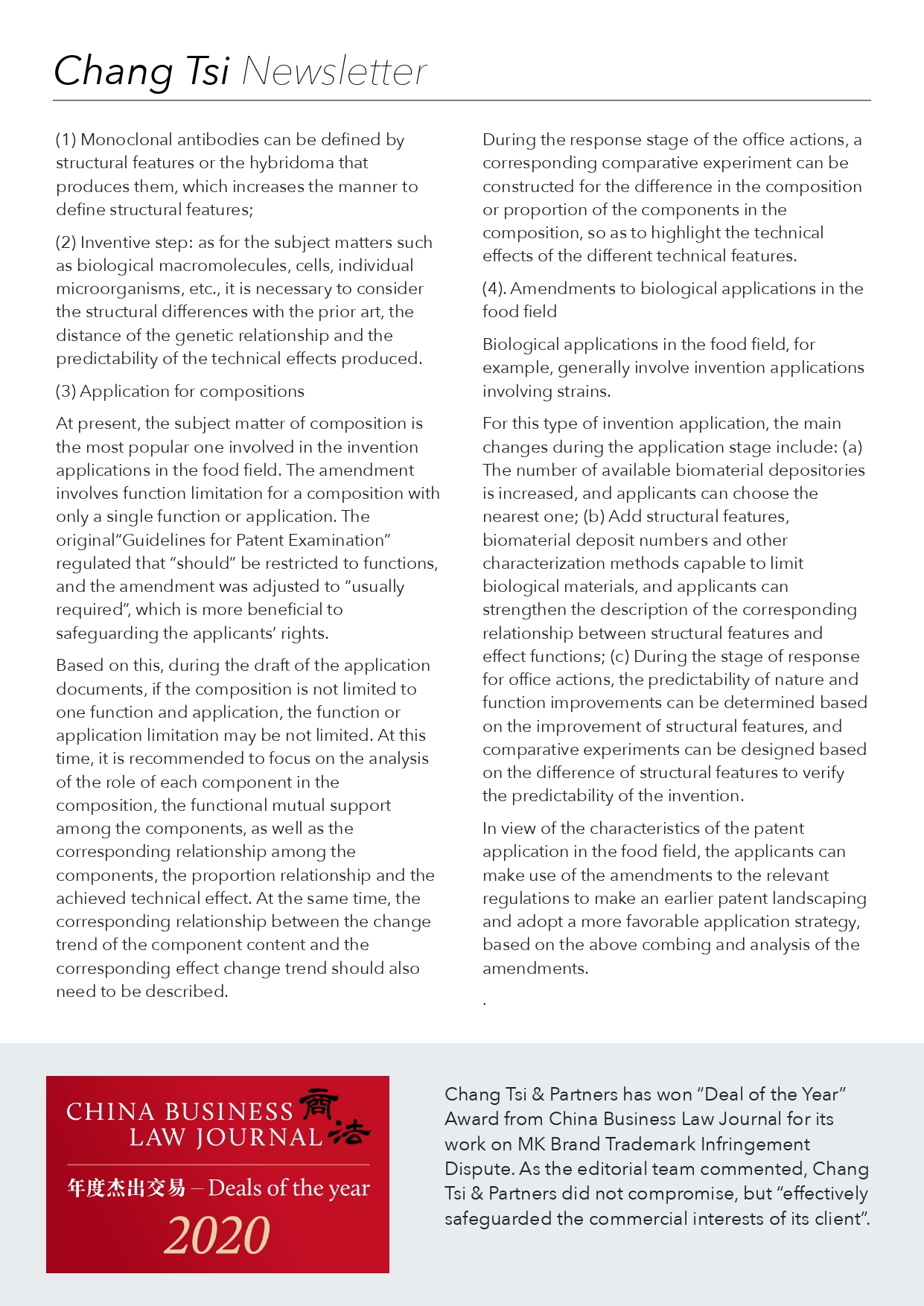 Chang Tsi Newsletter

(1) Monoclonal antibodies can be defined by structural features or the hybridoma that produces them, which increases the manner to define structural features;

(2) Inventive step: as for the subject matters such as biological macromolecules, cells, individual microorganisms, etc., it is necessary to consider the structural differences with the prior art, the distance of the genetic relationship and the predictability of the technical effects produced.

(3) Application for compositions

At present, the subject matter of composition is the most popular one involved in the invention applications in the food field. The amendment involves function limitation for a composition with only a single function or application. The original"Guidelines for Patent Examination" regulated that "should" be restricted to functions, and the amendment was adjusted to "usually required", which is more beneficial to safeguarding the applicants' rights.

Based on this, during the draft of the application documents, if the composition is not limited to one function and application, the function or application limitation may be not limited. At this time, it is recommended to focus on the analysis of the role of each component in the composition, the functional mutual support among the components, as well as the corresponding relationship among the components, the proportion relationship and the achieved technical effect. At the same time, the corresponding relationship between the change trend of the component content and the corresponding effect change trend should also need to be described.

During the response stage of the office actions, a corresponding comparative experiment can be constructed for the difference in the composition or proportion of the components in the composition, so as to highlight the technical effects of the different technical features.

(4). Amendments to biological applications in the food field

Biological applications in the food field, for example, generally involve invention applications involving strains.

For this type of invention application, the main changes during the application stage include: (a) The number of available biomaterial depositories is increased, and applicants can choose the nearest one; (b) Add structural features, biomaterial deposit numbers and other characterization methods capable to limit biological materials, and applicants can strengthen the description of the corresponding relationship between structural features and effect functions; (c) During the stage of response for office actions, the predictability of nature and function improvements can be determined based on the improvement of structural features, and comparative experiments can be designed based on the difference of structural features to verify the predictability of the invention.

In view of the characteristics of the patent application in the food field, the applicants can make use of the amendments to the relevant regulations to make an earlier patent landscaping and adopt a more favorable application strategy, based on the above combing and analysis of the amendments.

.

CHINA BUSINESS LAW JOURNAL 商法

年度杰出交易 – Deals of the year

2020

Chang Tsi & Partners has won "Deal of the Year" Award from China Business Law Journal for its work on MK Brand Trademark Infringement Dispute. As the editorial team commented, Chang Tsi & Partners did not compromise, but "effectively safeguarded the commercial interests of its client".